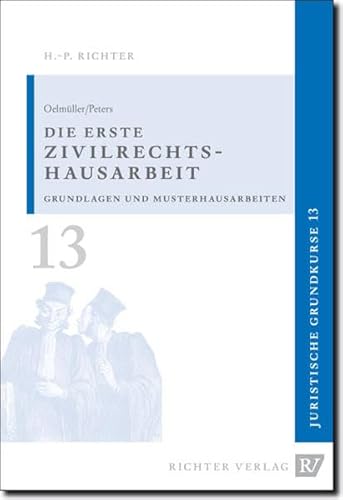 H.-P. RICHTER

Oelmüller/Peters

DIE ERSTE ZIVILRECHTS-HAUSARBEIT

GRUNDLAGEN UND MUSTERHAUSARBEITEN

13

JURISTISCHE GRUNDKURSE 13

RICHTER VERLAG RV